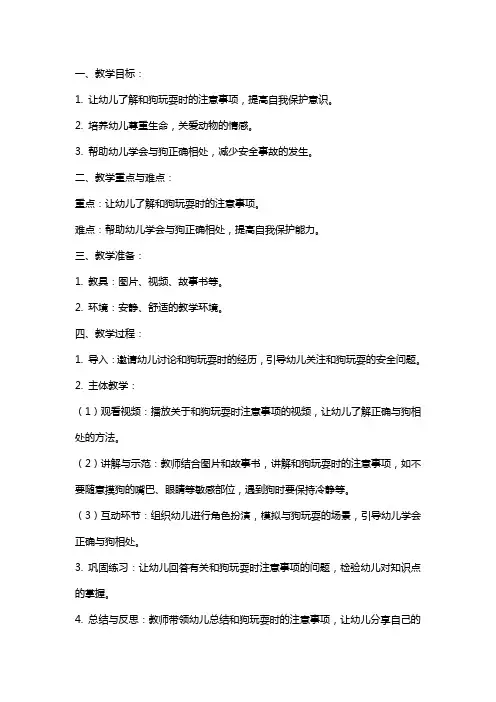 一、教学目标：

1. 让幼儿了解和狗玩耍时的注意事项，提高自我保护意识。

2. 培养幼儿尊重生命，关爱动物的情感。

3. 帮助幼儿学会与狗正确相处，减少安全事故的发生。

二、教学重点与难点：

重点：让幼儿了解和狗玩耍时的注意事项。

难点：帮助幼儿学会与狗正确相处，提高自我保护能力。

三、教学准备：

1. 教具：图片、视频、故事书等。

2. 环境：安静、舒适的教学环境。

四、教学过程：

1. 导入：邀请幼儿讨论和狗玩耍时的经历，引导幼儿关注和狗玩耍的安全问题。

2. 主体教学：

（1）观看视频：播放关于和狗玩耍时注意事项的视频，让幼儿了解正确与狗相处的方法。

（2）讲解与示范：教师结合图片和故事书，讲解和狗玩耍时的注意事项，如不要随意摸狗的嘴巴、眼睛等敏感部位，遇到狗时要保持冷静等。

（3）互动环节：组织幼儿进行角色扮演，模拟与狗玩耍的场景，引导幼儿学会正确与狗相处。

3. 巩固练习：让幼儿回答有关和狗玩耍时注意事项的问题，检验幼儿对知识点的掌握。

4. 总结与反思：教师带领幼儿总结和狗玩耍时的注意事项，让幼儿分享自己的